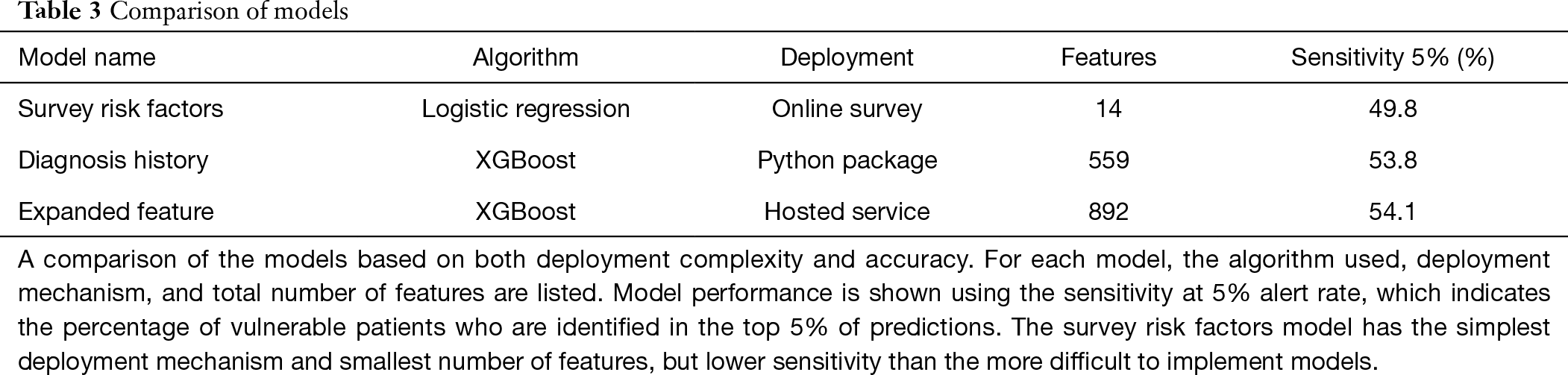 Table 3 Comparison of models

| Model name | Algorithm | Deployment | Features | Sensitivity 5% (%) |
|---|---|---|---|---|
| Survey risk factors | Logistic regression | Online survey | 14 | 49.8 |
| Diagnosis history | XGBoost | Python package | 559 | 53.8 |
| Expanded feature | XGBoost | Hosted service | 892 | 54.1 |

A comparison of the models based on both deployment complexity and accuracy. For each model, the algorithm used, deployment mechanism, and total number of features are listed. Model performance is shown using the sensitivity at 5% alert rate, which indicates the percentage of vulnerable patients who are identified in the top 5% of predictions. The survey risk factors model has the simplest deployment mechanism and smallest number of features, but lower sensitivity than the more difficult to implement models.